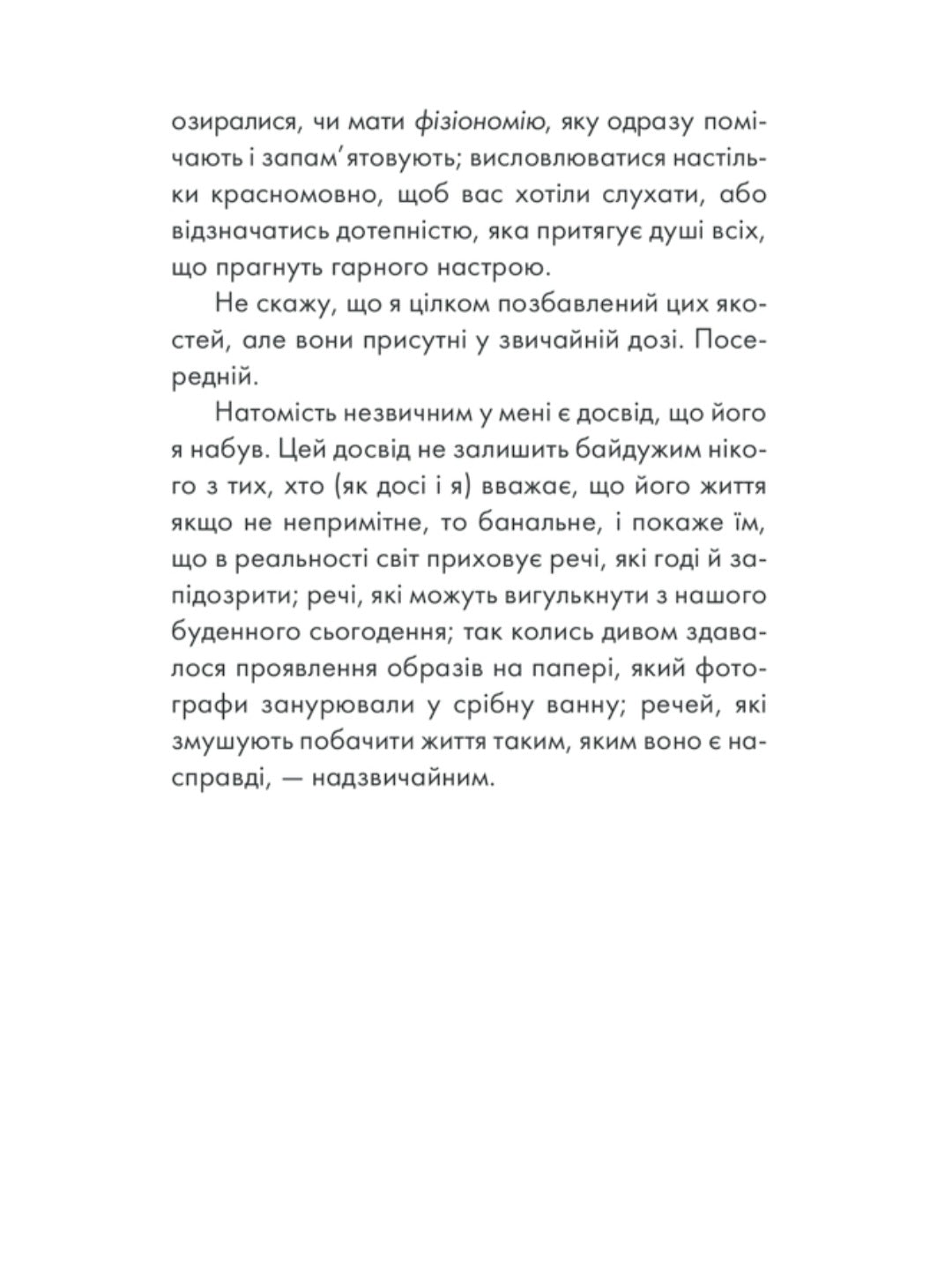 озиралися, чи мати фізіономію, яку одразу помічають і запам'ятовують; висловлюватися настільки красномовно, щоб вас хотіли слухати, або відзначатись дотепністю, яка притягує душі всіх, що прагнуть гарного настрою.

Не скажу, що я цілком позбавлений цих якостей, але вони присутні у звичайній дозі. Посередній.

Натомість незвичним у мені є досвід, що його я набув. Цей досвід не залишить байдужим нікого з тих, хто (як досі і я) вважає, що його життя якщо не непримітне, то банальне, і покаже їм, що в реальності світ приховує речі, які годі й запідозрити; речі, які можуть вигулькнути з нашого буденного сьогодення; так колись дивом здавалося проявлення образів на папері, який фотографи занурювали у срібну ванну; речей, які змушують побачити життя таким, яким воно є насправді, — надзвичайним.